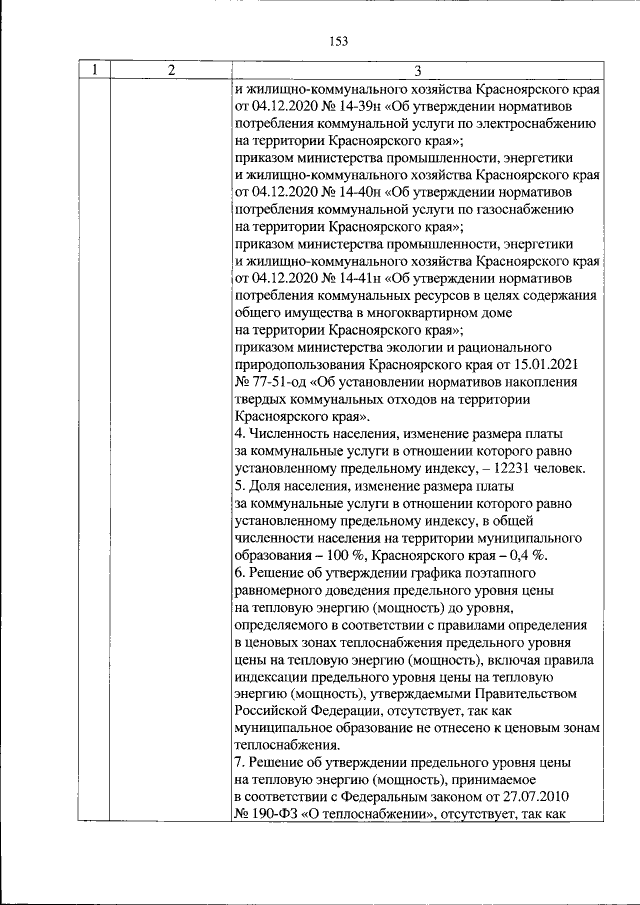 153

| 1 | 2 | 3 |
|---|---|---|
| | | и жилищно-коммунального хозяйства Красноярского края от 04.12.2020 № 14-39н «Об утверждении нормативов потребления коммунальной услуги по электроснабжению на территории Красноярского края»; приказом министерства промышленности, энергетики и жилищно-коммунального хозяйства Красноярского края от 04.12.2020 № 14-40н «Об утверждении нормативов потребления коммунальной услуги по газоснабжению на территории Красноярского края»; приказом министерства промышленности, энергетики и жилищно-коммунального хозяйства Красноярского края от 04.12.2020 № 14-41н «Об утверждении нормативов потребления коммунальных ресурсов в целях содержания общего имущества в многоквартирном доме на территории Красноярского края»; приказом министерства экологии и рационального природопользования Красноярского края от 15.01.2021 № 77-51-од «Об установлении нормативов накопления твердых коммунальных отходов на территории Красноярского края». 4. Численность населения, изменение размера платы за коммунальные услуги в отношении которого равно установленному предельному индексу, – 12231 человек. 5. Доля населения, изменение размера платы за коммунальные услуги в отношении которого равно установленному предельному индексу, в общей численности населения на территории муниципального образования – 100 %, Красноярского края – 0,4 %. 6. Решение об утверждении графика поэтапного равномерного доведения предельного уровня цены на тепловую энергию (мощность) до уровня, определяемого в соответствии с правилами определения в ценовых зонах теплоснабжения предельного уровня цены на тепловую энергию (мощность), включая правила индексации предельного уровня цены на тепловую энергию (мощность), утверждаемыми Правительством Российской Федерации, отсутствует, так как муниципальное образование не отнесено к ценовым зонам теплоснабжения. 7. Решение об утверждении предельного уровня цены на тепловую энергию (мощность), принимаемое в соответствии с Федеральным законом от 27.07.2010 № 190-ФЗ «О теплоснабжении», отсутствует, так как |